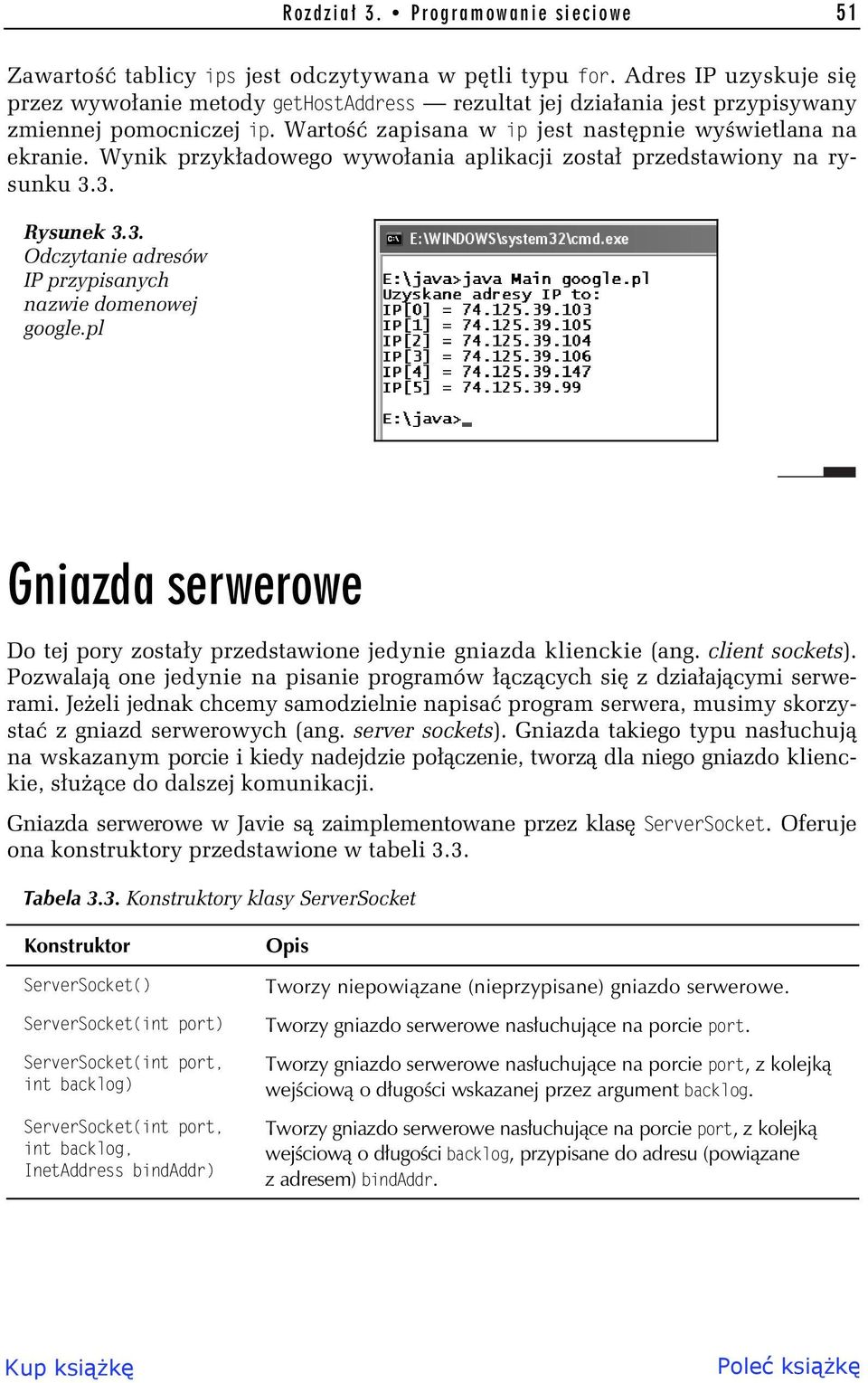 Rozdział 3. • Programowanie sieciowe 51

Zawartość tablicy ips jest odczytywana w pętli typu for. Adres IP uzyskuje się przez wywołanie metody getHostAddress — rezultat jej działania jest przypisywany zmiennej pomocniczej ip. Wartość zapisana w ip jest następnie wyświetlana na ekranie. Wynik przykładowego wywołania aplikacji został przedstawiony na rysunku 3.3.

Rysunek 3.3. Odczytanie adresów IP przypisanych nazwie domenowej google.pl

E:\WINDOWS\system32\cmd.exe

E:\java>java Main google.pl
Uzyskane adresy IP to:
IP[0] = 74.125.39.103
IP[1] = 74.125.39.105
IP[2] = 74.125.39.104
IP[3] = 74.125.39.106
IP[4] = 74.125.39.147
IP[5] = 74.125.39.99

E:\java>_

Gniazda serwerowe

Do tej pory zostały przedstawione jedynie gniazda klienckie (ang. client sockets). Pozwalają one jedynie na pisanie programów łączących się z działającymi serwerami. Jeżeli jednak chcemy samodzielnie napisać program serwera, musimy skorzystać z gniazd serwerowych (ang. server sockets). Gniazda takiego typu nasłuchują na wskazanym porcie i kiedy nadejdzie połączenie, tworzą dla niego gniazdo klienckie, służące do dalszej komunikacji.

Gniazda serwerowe w Javie są zaimplementowane przez klasę ServerSocket. Oferuje ona konstruktory przedstawione w tabeli 3.3.

Tabela 3.3. Konstruktory klasy ServerSocket

| Konstruktor | Opis |
|---|---|
| ServerSocket() | Tworzy niepowiązane (nieprzypisane) gniazdo serwerowe. |
| ServerSocket(int port) | Tworzy gniazdo serwerowe nasłuchujące na porcie port. |
| ServerSocket(int port, int backlog) | Tworzy gniazdo serwerowe nasłuchujące na porcie port, z kolejką wejściową o długości wskazanej przez argument backlog. |
| ServerSocket(int port, int backlog, InetAddress bindAddr) | Tworzy gniazdo serwerowe nasłuchujące na porcie port, z kolejką wejściową o długości backlog, przypisane do adresu (powiązane z adresem) bindAddr. |

Kup książkę Poleć książkę